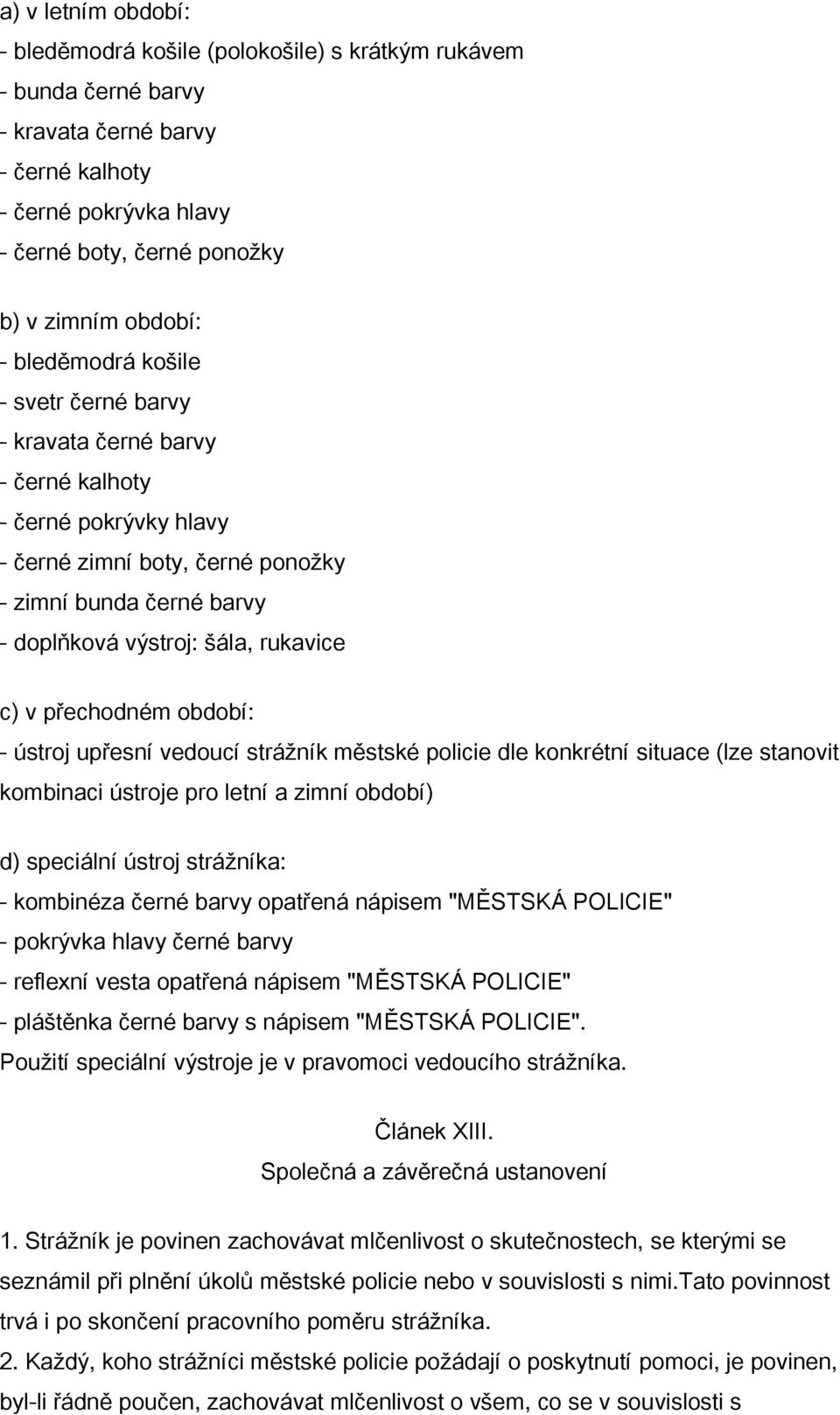 a) v letním období:
- bleděmodrá košile (polokošile) s krátkým rukávem
- bunda černé barvy
- kravata černé barvy
- černé kalhoty
- černé pokrývka hlavy
- černé boty, černé ponožky

b) v zimním období:
- bleděmodrá košile
- svetr černé barvy
- kravata černé barvy
- černé kalhoty
- černé pokrývky hlavy
- černé zimní boty, černé ponožky
- zimní bunda černé barvy
- doplňková výstroj: šála, rukavice

c) v přechodném období:
- ústroj upřesní vedoucí strážník městské policie dle konkrétní situace (lze stanovit kombinaci ústroje pro letní a zimní období)

d) speciální ústroj strážníka:
- kombinéza černé barvy opatřená nápisem "MĚSTSKÁ POLICIE"
- pokrývka hlavy černé barvy
- reflexní vesta opatřená nápisem "MĚSTSKÁ POLICIE"
- pláštěnka černé barvy s nápisem "MĚSTSKÁ POLICIE".
Použití speciální výstroje je v pravomoci vedoucího strážníka.

Článek XIII.
Společná a závěrečná ustanovení

1. Strážník je povinen zachovávat mlčenlivost o skutečnostech, se kterými se seznámil při plnění úkolů městské policie nebo v souvislosti s nimi.Tato povinnost trvá i po skončení pracovního poměru strážníka.
2. Každý, koho strážníci městské policie požádají o poskytnutí pomoci, je povinen, byl-li řádně poučen, zachovávat mlčenlivost o všem, co se v souvislosti s